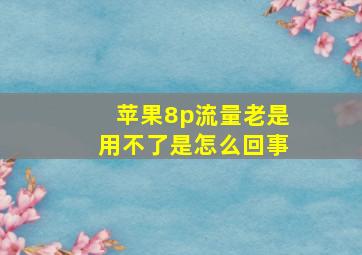 苹果8p流量老是用不了是怎么回事